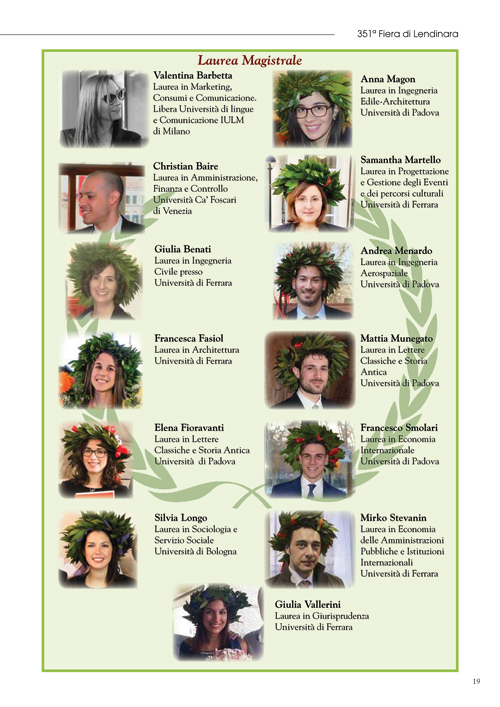 351ª Fiera di Lendinara

Laurea Magistrale

Valentina Barbetta
Laurea in Marketing, Consumi e Comunicazione. Libera Università di lingue e Comunicazione IULM di Milano

Christian Baire
Laurea in Amministrazione, Finanza e Controllo Università Ca' Foscari di Venezia

Giulia Benati
Laurea in Ingegneria Civile presso Università di Ferrara

Francesca Fasiol
Laurea in Architettura Università di Ferrara

Elena Fioravanti
Laurea in Lettere Classiche e Storia Antica Università di Padova

Silvia Longo
Laurea in Sociologia e Servizio Sociale Università di Bologna

Anna Magon
Laurea in Ingegneria Edile-Architettura Università di Padova

Samantha Martello
Laurea in Progettazione e Gestione degli Eventi e dei percorsi culturali Università di Ferrara

Andrea Menardo
Laurea in Ingegneria Aerospaziale Università di Padova

Mattia Munegato
Laurea in Lettere Classiche e Storia Antica Università di Padova

Francesco Smolari
Laurea in Economia Internazionale Università di Padova

Mirko Stevanin
Laurea in Economia delle Amministrazioni Pubbliche e Istituzioni Internazionali Università di Ferrara

Giulia Vallerini
Laurea in Giurisprudenza Università di Ferrara

19